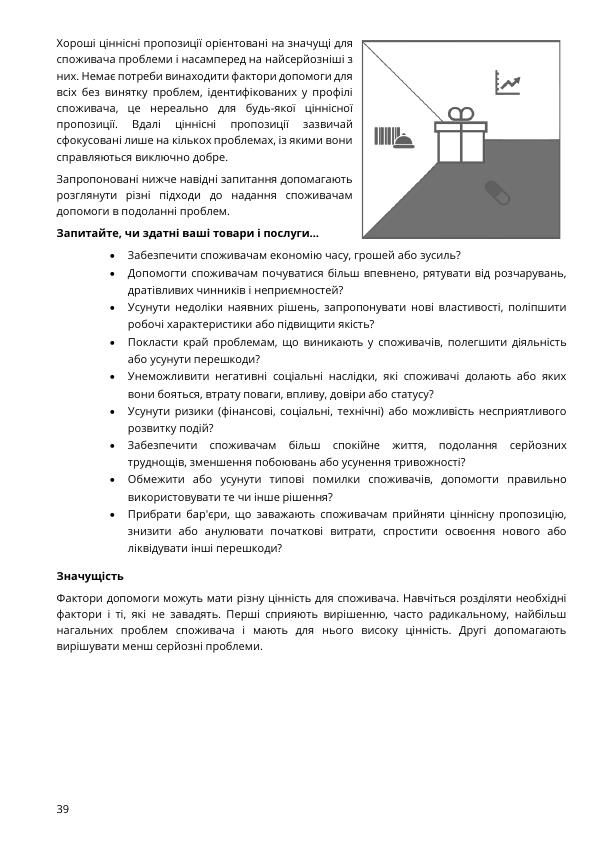 Хороші ціннісні пропозиції орієнтовані на значущі для споживача проблеми і насамперед на найсерйозніші з них. Немає потреби винаходити фактори допомоги для всіх без винятку проблем, ідентифікованих у профілі споживача, це нереально для будь-якої ціннісної пропозиції. Вдалі ціннісні пропозиції зазвичай сфокусовані лише на кількох проблемах, із якими вони справляються виключно добре.

Запропоновані нижче навідні запитання допомагають розглянути різні підходи до надання споживачам допомоги в подоланні проблем.

Запитайте, чи здатні ваші товари і послуги...

• Забезпечити споживачам економію часу, грошей або зусиль?
• Допомогти споживачам почуватися більш впевнено, рятувати від розчарувань, дратівливих чинників і неприємностей?
• Усунути недоліки наявних рішень, запропонувати нові властивості, поліпшити робочі характеристики або підвищити якість?
• Покласти край проблемам, що виникають у споживачів, полегшити діяльність або усунути перешкоди?
• Унеможливити негативні соціальні наслідки, які споживачі долають або яких вони бояться, втрату поваги, впливу, довіри або статусу?
• Усунути ризики (фінансові, соціальні, технічні) або можливість несприятливого розвитку подій?
• Забезпечити споживачам більш спокійне життя, подолання серйозних труднощів, зменшення побоювань або усунення тривожності?
• Обмежити або усунути типові помилки споживачів, допомогти правильно використовувати те чи інше рішення?
• Прибрати бар'єри, що заважають споживачам прийняти ціннісну пропозицію, знизити або анулювати початкові витрати, спростити освоєння нового або ліквідувати інші перешкоди?

Значущість

Фактори допомоги можуть мати різну цінність для споживача. Навчіться розділяти необхідні фактори і ті, які не завадять. Перші сприяють вирішенню, часто радикальному, найбільш нагальних проблем споживача і мають для нього високу цінність. Другі допомагають вирішувати менш серйозні проблеми.

39